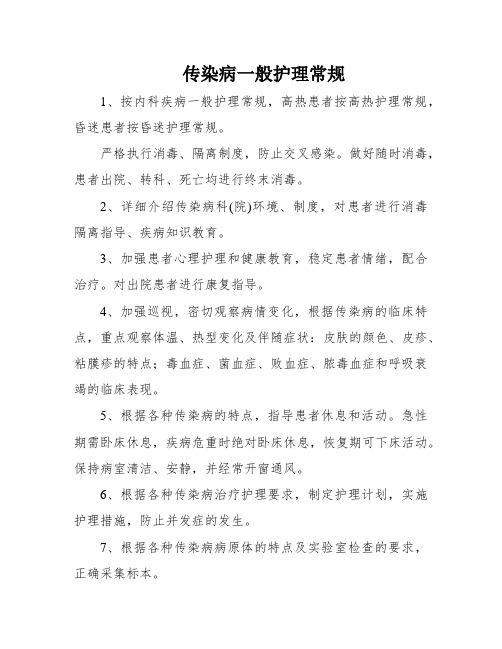 传染病一般护理常规

1、按内科疾病一般护理常规，高热患者按高热护理常规，昏迷患者按昏迷护理常规。

严格执行消毒、隔离制度，防止交叉感染。做好随时消毒，患者出院、转科、死亡均进行终末消毒。

2、详细介绍传染病科(院)环境、制度，对患者进行消毒隔离指导、疾病知识教育。

3、加强患者心理护理和健康教育，稳定患者情绪，配合治疗。对出院患者进行康复指导。

4、加强巡视，密切观察病情变化，根据传染病的临床特点，重点观察体温、热型变化及伴随症状：皮肤的颜色、皮疹、粘膜疹的特点；毒血症、菌血症、败血症、脓毒血症和呼吸衰竭的临床表现。

5、根据各种传染病的特点，指导患者休息和活动。急性期需卧床休息，疾病危重时绝对卧床休息，恢复期可下床活动。保持病室清洁、安静，并经常开窗通风。

6、根据各种传染病治疗护理要求，制定护理计划，实施护理措施，防止并发症的发生。

7、根据各种传染病病原体的特点及实验室检查的要求，正确采集标本。